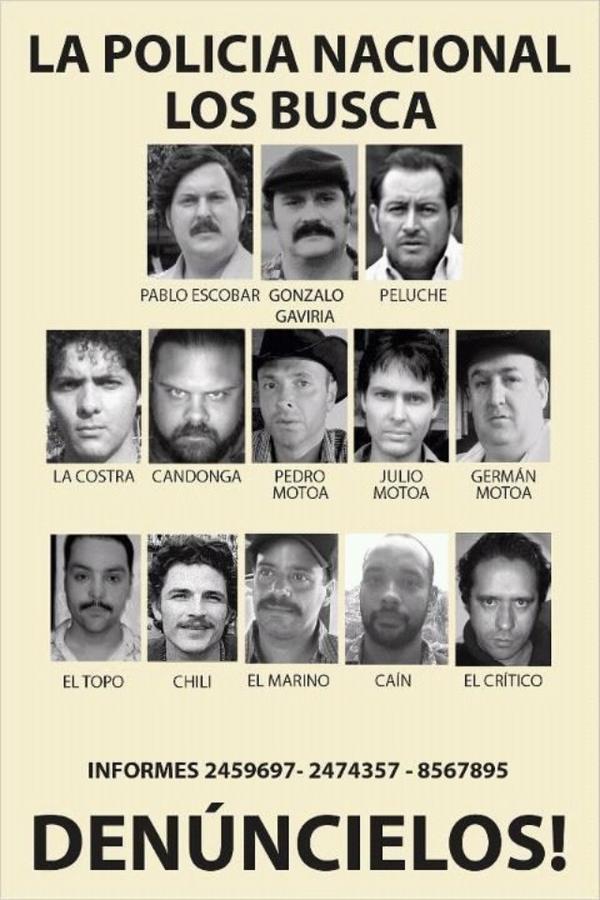 LA POLICIA NACIONAL
LOS BUSCA

PABLO ESCOBAR

GONZALO GAVIRIA

PELUCHE

LA COSTRA

CANDONGA

PEDRO MOTOA

JULIO MOTOA

GERMÁN MOTOA

EL TOPO

CHILI

EL MARINO

CAÍN

EL CRÍTICO

INFORMES 2459697- 2474357 - 8567895

DENÚNCIELOS!